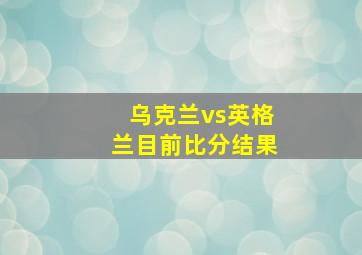 乌克兰vs英格兰目前比分结果